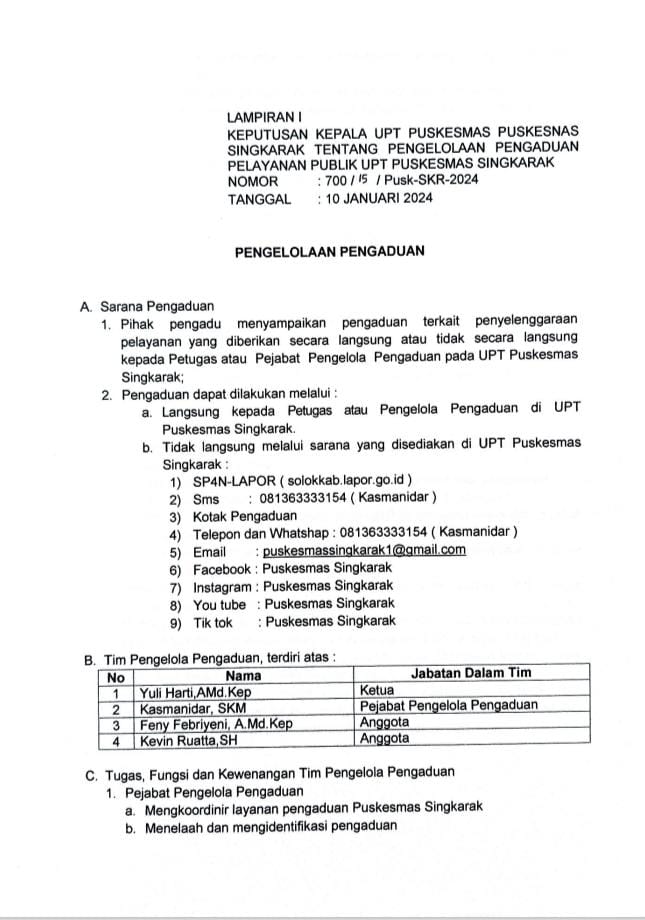 LAMPIRAN I
KEPUTUSAN KEPALA UPT PUSKESMAS PUSKESNAS SINGKARAK TENTANG PENGELOLAAN PENGADUAN PELAYANAN PUBLIK UPT PUSKESMAS SINGKARAK
NOMOR : 700 / 15 / Pusk-SKR-2024
TANGGAL : 10 JANUARI 2024

PENGELOLAAN PENGADUAN

A. Sarana Pengaduan
1. Pihak pengadu menyampaikan pengaduan terkait penyelenggaraan pelayanan yang diberikan secara langsung atau tidak secara langsung kepada Petugas atau Pejabat Pengelola Pengaduan pada UPT Puskesmas Singkarak;
2. Pengaduan dapat dilakukan melalui :
a. Langsung kepada Petugas atau Pengelola Pengaduan di UPT Puskesmas Singkarak.
b. Tidak langsung melalui sarana yang disediakan di UPT Puskesmas Singkarak :
1) SP4N-LAPOR ( solokkab.lapor.go.id )
2) Sms : 081363333154 ( Kasmanidar )
3) Kotak Pengaduan
4) Telepon dan Whatshap : 081363333154 ( Kasmanidar )
5) Email : puskesmassingkarak1@gmail.com
6) Facebook : Puskesmas Singkarak
7) Instagram : Puskesmas Singkarak
8) You tube : Puskesmas Singkarak
9) Tik tok : Puskesmas Singkarak

B. Tim Pengelola Pengaduan, terdiri atas :

| No | Nama | Jabatan Dalam Tim |
|---|---|---|
| 1 | Yuli Harti,AMd.Kep | Ketua |
| 2 | Kasmanidar, SKM | Pejabat Pengelola Pengaduan |
| 3 | Feny Febriyeni, A.Md.Kep | Anggota |
| 4 | Kevin Ruatta,SH | Anggota |

C. Tugas, Fungsi dan Kewenangan Tim Pengelola Pengaduan
1. Pejabat Pengelola Pengaduan
a. Mengkoordinir layanan pengaduan Puskesmas Singkarak
b. Menelaah dan mengidentifikasi pengaduan